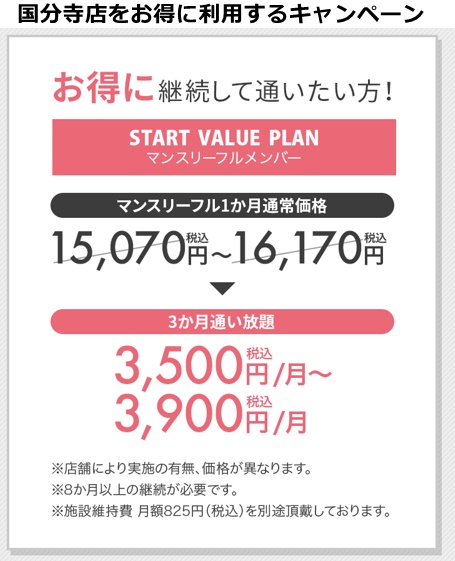 国分寺店をお得に利用するキャンペーン

お得に継続して通いたい方！

START VALUE PLAN
マンスリーフルメンバー

マンスリーフル1か月通常価格

15,070円税込~16,170円税込

3か月通い放題

3,500円税込/月~
3,900円税込/月

※店舗により実施の有無、価格が異なります。
※8か月以上の継続が必要です。
※施設維持費 月額825円（税込）を別途頂戴しております。